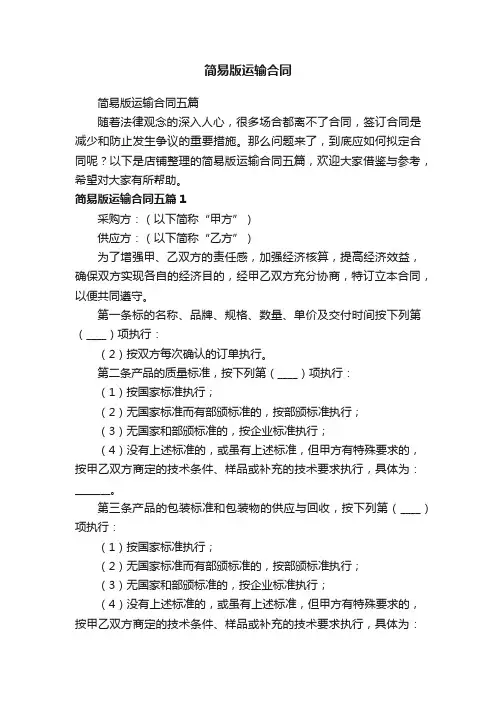 简易版运输合同

简易版运输合同五篇

随着法律观念的深入人心，很多场合都离不了合同，签订合同是减少和防止发生争议的重要措施。那么问题来了，到底应如何拟定合同呢？以下是店铺整理的简易版运输合同五篇，欢迎大家借鉴与参考，希望对大家有所帮助。

简易版运输合同五篇1

采购方：（以下简称“甲方”）

供应方：（以下简称“乙方”）

为了增强甲、乙双方的责任感，加强经济核算，提高经济效益，确保双方实现各自的经济目的，经甲乙双方充分协商，特订立本合同，以便共同遵守。

第一条标的名称、品牌、规格、数量、单价及交付时间按下列第（____）项执行：

（2）按双方每次确认的订单执行。

第二条产品的质量标准，按下列第（____）项执行：

（1）按国家标准执行；

（2）无国家标准而有部颁标准的，按部颁标准执行；

（3）无国家和部颁标准的，按企业标准执行；

（4）没有上述标准的，或虽有上述标准，但甲方有特殊要求的，按甲乙双方商定的技术条件、样品或补充的技术要求执行，具体为：______。

第三条产品的包装标准和包装物的供应与回收，按下列第（____）项执行：

（1）按国家标准执行；

（2）无国家标准而有部颁标准的，按部颁标准执行；

（3）无国家和部颁标准的，按企业标准执行；

（4）没有上述标准的，或虽有上述标准，但甲方有特殊要求的，按甲乙双方商定的技术条件、样品或补充的技术要求执行，具体为：